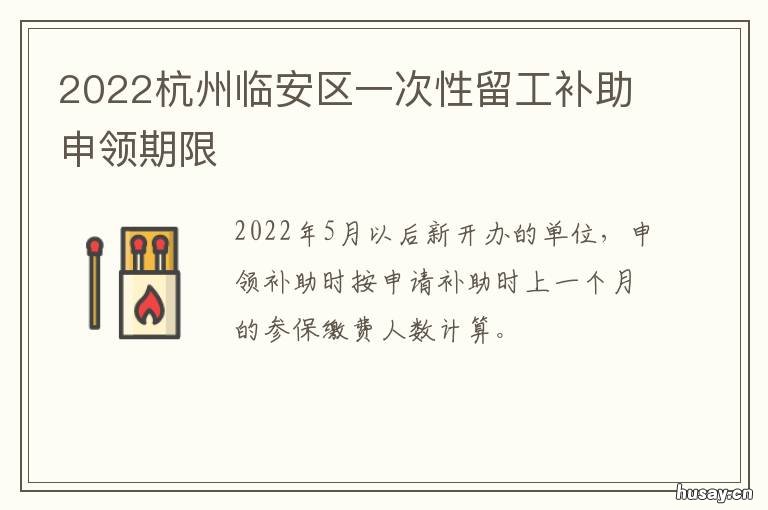 2022杭州临安区一次性留工补助申领期限

2022年5月以后新开办的单位，申领补助时按申请补助时上一个月的参保缴费人数计算。

husay.cn